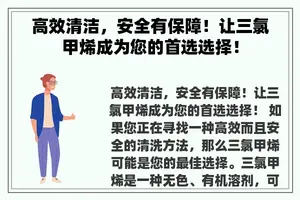 高效清洁，安全有保障！让三氯甲烯成为您的首选选择！

高效清洁，安全有保障！让三氯甲烯成为您的首选选择！ 如果您正在寻找一种高效而且安全的清洗方法，那么三氯甲烯可能是您的最佳选择。三氯甲烯是一种无色、有机溶剂，可